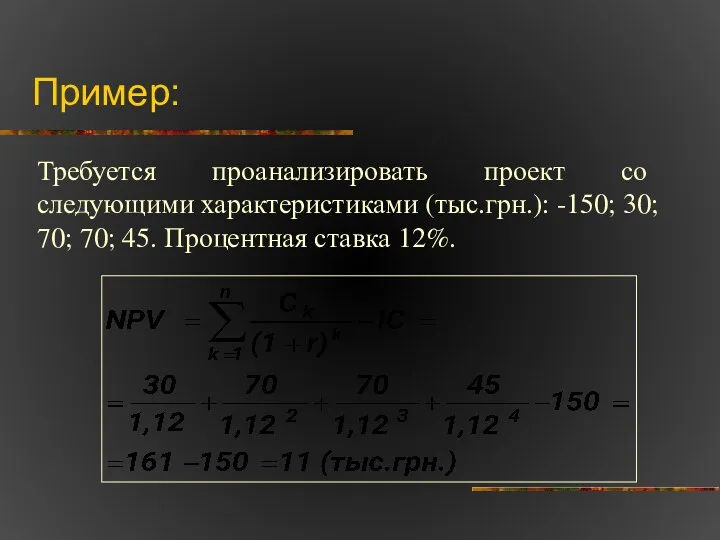 Пример:

Требуется проанализировать проект со следующими характеристиками (тыс.грн.): -150; 30; 70; 70; 45. Процентная ставка 12%.

$NPV = \sum_{k=1}^{n} \frac{C_k}{(1+r)^k} - IC =$

$= \frac{30}{1,12} + \frac{70}{1,12^2} + \frac{70}{1,12^3} + \frac{45}{1,12^4} - 150 =$

$= 161 - 150 = 11$ (тыс.грн.)